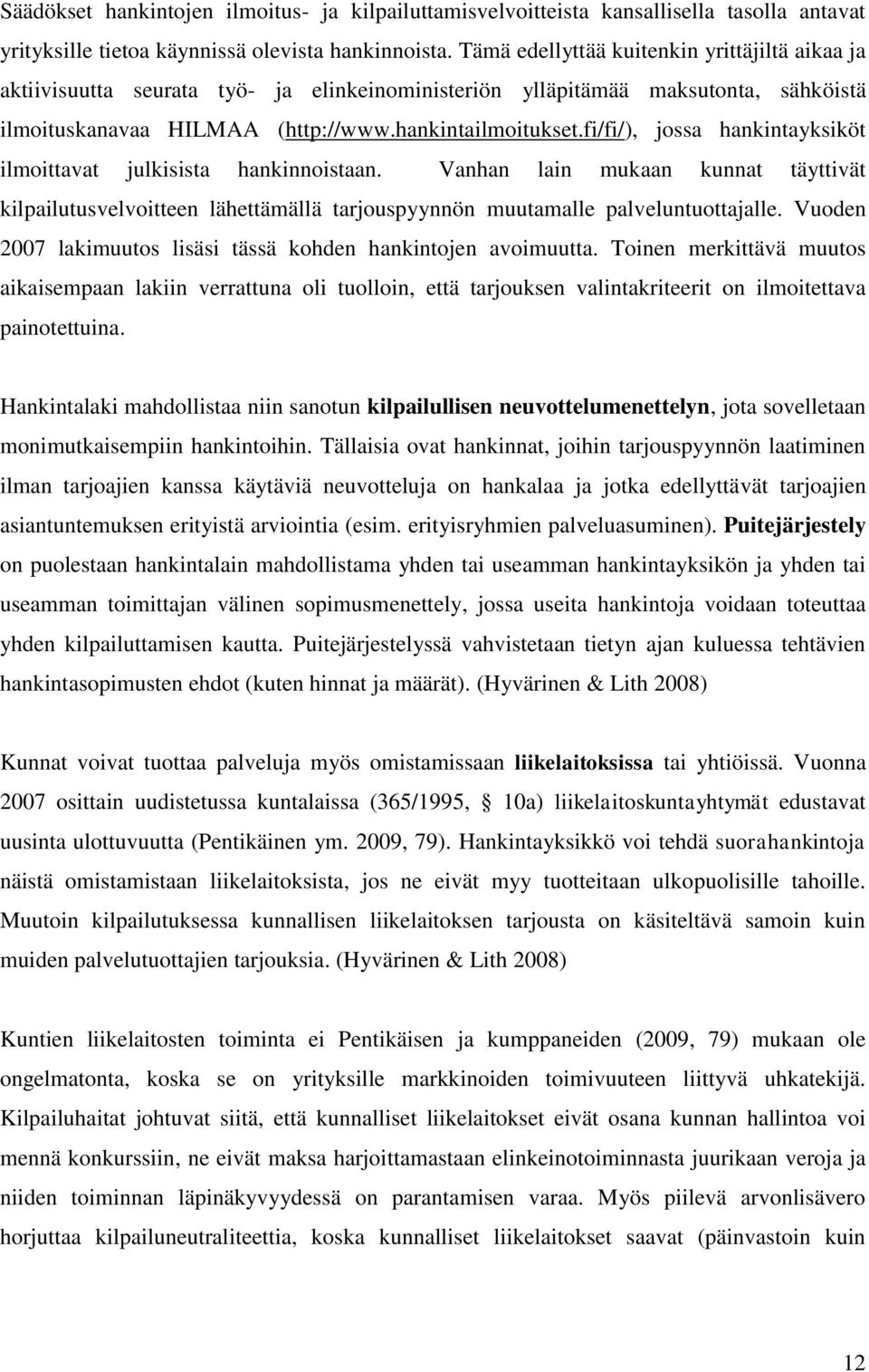 Säädökset hankintojen ilmoitus- ja kilpailuttamisvelvoitteista kansallisella tasolla antavat yrityksille tietoa käynnissä olevista hankinnoista. Tämä edellyttää kuitenkin yrittäjiltä aikaa ja aktiivisuutta seurata työ- ja elinkeinoministeriön ylläpitämää maksutonta, sähköistä ilmoituskanavaa HILMAA (http://www.hankintailmoitukset.fi/fi/), jossa hankintayksiköt ilmoittavat julkisista hankinnoistaan. Vanhan lain mukaan kunnat täyttivät kilpailutusvelvoitteen lähettämällä tarjouspyynnön muutamalle palveluntuottajalle. Vuoden 2007 lakimuutos lisäsi tässä kohden hankintojen avoimuutta. Toinen merkittävä muutos aikaisempaan lakiin verrattuna oli tuolloin, että tarjouksen valintakriteerit on ilmoitettava painotettuina.

Hankintalaki mahdollistaa niin sanotun kilpailullisen neuvottelumenettelyn, jota sovelletaan monimutkaisempiin hankintoihin. Tällaisia ovat hankinnat, joihin tarjouspyynnön laatiminen ilman tarjoajien kanssa käytäviä neuvotteluja on hankalaa ja jotka edellyttävät tarjoajien asiantuntemuksen erityistä arviointia (esim. erityisryhmien palveluasuminen). Puitejärjestely on puolestaan hankintalain mahdollistama yhden tai useamman hankintayksikön ja yhden tai useamman toimittajan välinen sopimusmenettely, jossa useita hankintoja voidaan toteuttaa yhden kilpailuttamisen kautta. Puitejärjestelyssä vahvistetaan tietyn ajan kuluessa tehtävien hankintasopimusten ehdot (kuten hinnat ja määrät). (Hyvärinen & Lith 2008)

Kunnat voivat tuottaa palveluja myös omistamissaan liikelaitoksissa tai yhtiöissä. Vuonna 2007 osittain uudistetussa kuntalaissa (365/1995, § 10a) liikelaitoskuntayhtymät edustavat uusinta ulottuvuutta (Pentikäinen ym. 2009, 79). Hankintayksikkö voi tehdä suorahankintoja näistä omistamistaan liikelaitoksista, jos ne eivät myy tuotteitaan ulkopuolisille tahoille. Muutoin kilpailutuksessa kunnallisen liikelaitoksen tarjousta on käsiteltävä samoin kuin muiden palvelutuottajien tarjouksia. (Hyvärinen & Lith 2008)

Kuntien liikelaitosten toiminta ei Pentikäisen ja kumppaneiden (2009, 79) mukaan ole ongelmatonta, koska se on yrityksille markkinoiden toimivuuteen liittyvä uhkatekijä. Kilpailuhaitat johtuvat siitä, että kunnalliset liikelaitokset eivät osana kunnan hallintoa voi mennä konkurssiin, ne eivät maksa harjoittamastaan elinkeinotoiminnasta juurikaan veroja ja niiden toiminnan läpinäkyvyydessä on parantamisen varaa. Myös piilevä arvonlisävero horjuttaa kilpailuneutraliteettia, koska kunnalliset liikelaitokset saavat (päinvastoin kuin

12